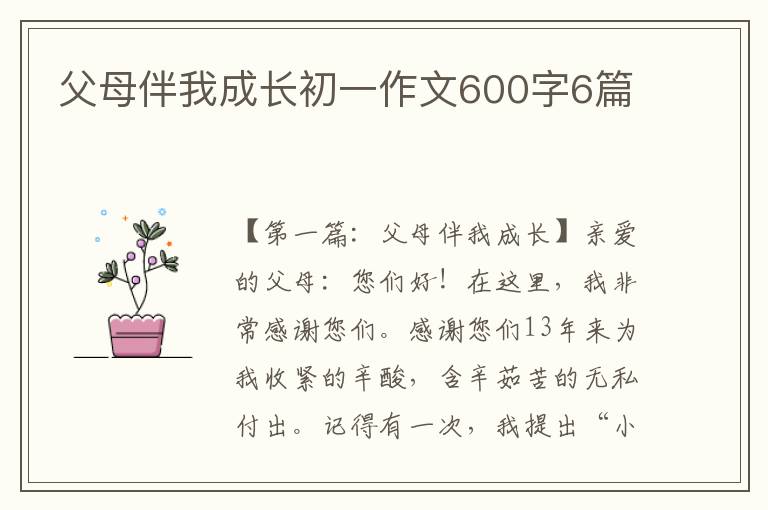 父母伴我成长初一作文600字6篇

【第一篇：父母伴我成长】亲爱的父母：您们好！在这里，我非常感谢您们。感谢您们13年来为我收紧的辛酸，含辛茹苦的无私付出。记得有一次，我提出“小